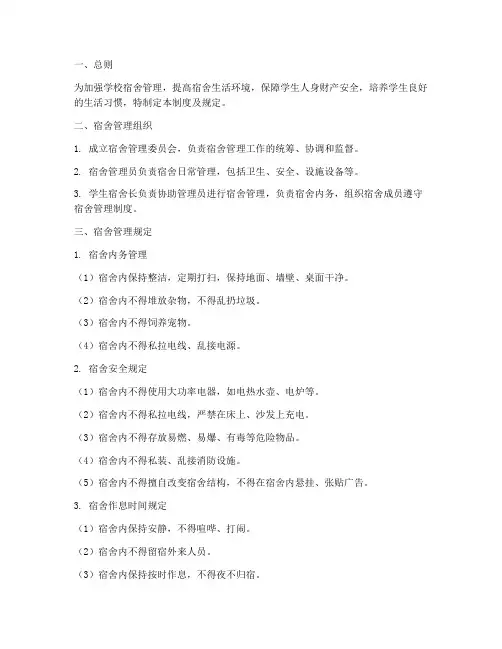 一、总则

为加强学校宿舍管理，提高宿舍生活环境，保障学生人身财产安全，培养学生良好的生活习惯，特制定本制度及规定。

二、宿舍管理组织

1. 成立宿舍管理委员会，负责宿舍管理工作的统筹、协调和监督。

2. 宿舍管理员负责宿舍日常管理，包括卫生、安全、设施设备等。

3. 学生宿舍长负责协助管理员进行宿舍管理，负责宿舍内务，组织宿舍成员遵守宿舍管理制度。

三、宿舍管理规定

1. 宿舍内务管理

（1）宿舍内保持整洁，定期打扫，保持地面、墙壁、桌面干净。

（2）宿舍内不得堆放杂物，不得乱扔垃圾。

（3）宿舍内不得饲养宠物。

（4）宿舍内不得私拉电线、乱接电源。

2. 宿舍安全规定

（1）宿舍内不得使用大功率电器，如电热水壶、电炉等。

（2）宿舍内不得私拉电线，严禁在床上、沙发上充电。

（3）宿舍内不得存放易燃、易爆、有毒等危险物品。

（4）宿舍内不得私装、乱接消防设施。

（5）宿舍内不得擅自改变宿舍结构，不得在宿舍内悬挂、张贴广告。

3. 宿舍作息时间规定

（1）宿舍内保持安静，不得喧哗、打闹。

（2）宿舍内不得留宿外来人员。

（3）宿舍内保持按时作息，不得夜不归宿。